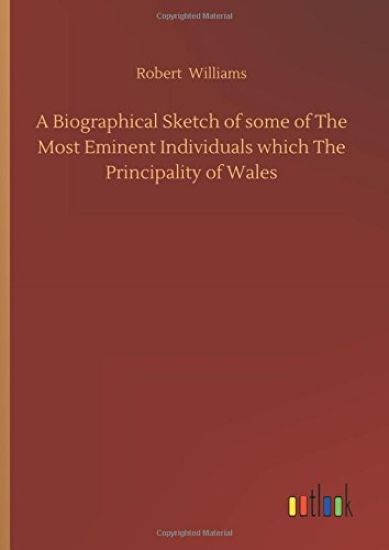 Copyrighted Material

Robert Williams

A Biographical Sketch of some of The Most Eminent Individuals which The Principality of Wales

outlook

Copyrighted Material